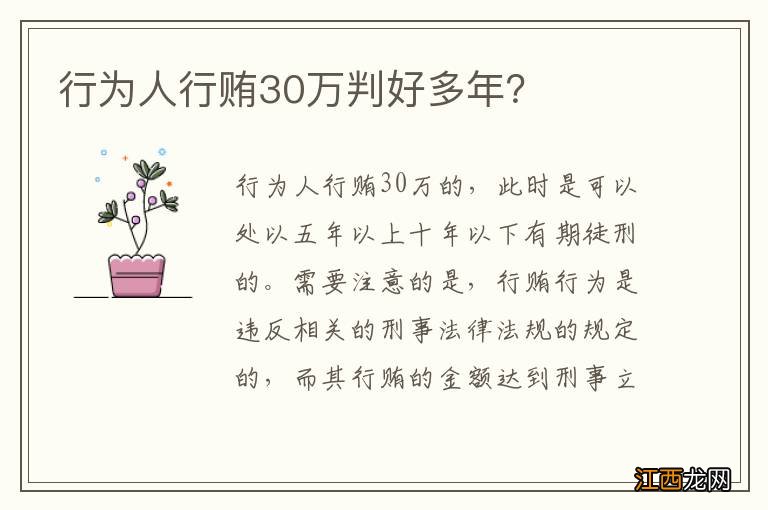 行为人行贿30万判好多年?

行为人行贿30万的，此时是可以处以五年以上十年以下有期徒刑的。需要注意的是，行贿行为是违反相关的刑事法律法规的规定的，而其行贿的金额达到刑事立

江西龙网